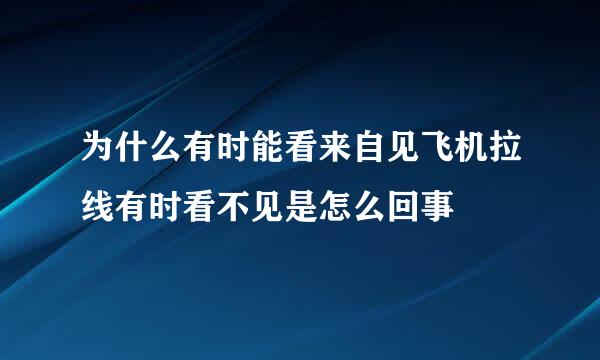 为什么有时能看来自见飞机拉线有时看不见是怎么回事